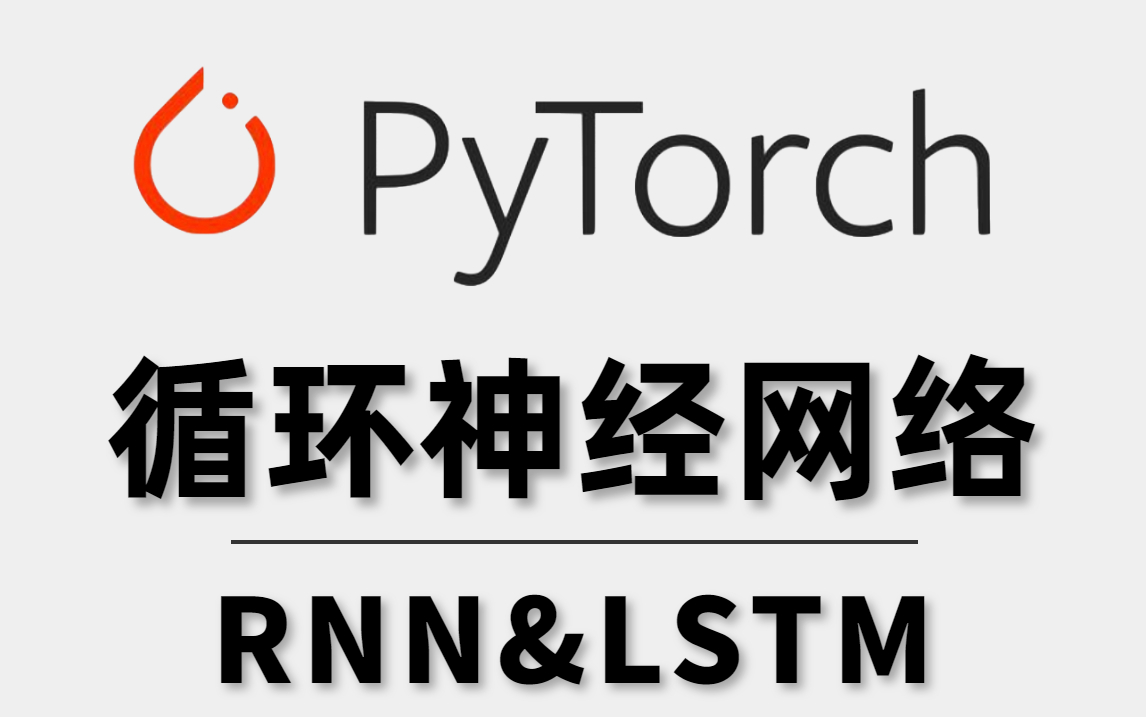 PyTorch

循环神经网络

RNN&LSTM